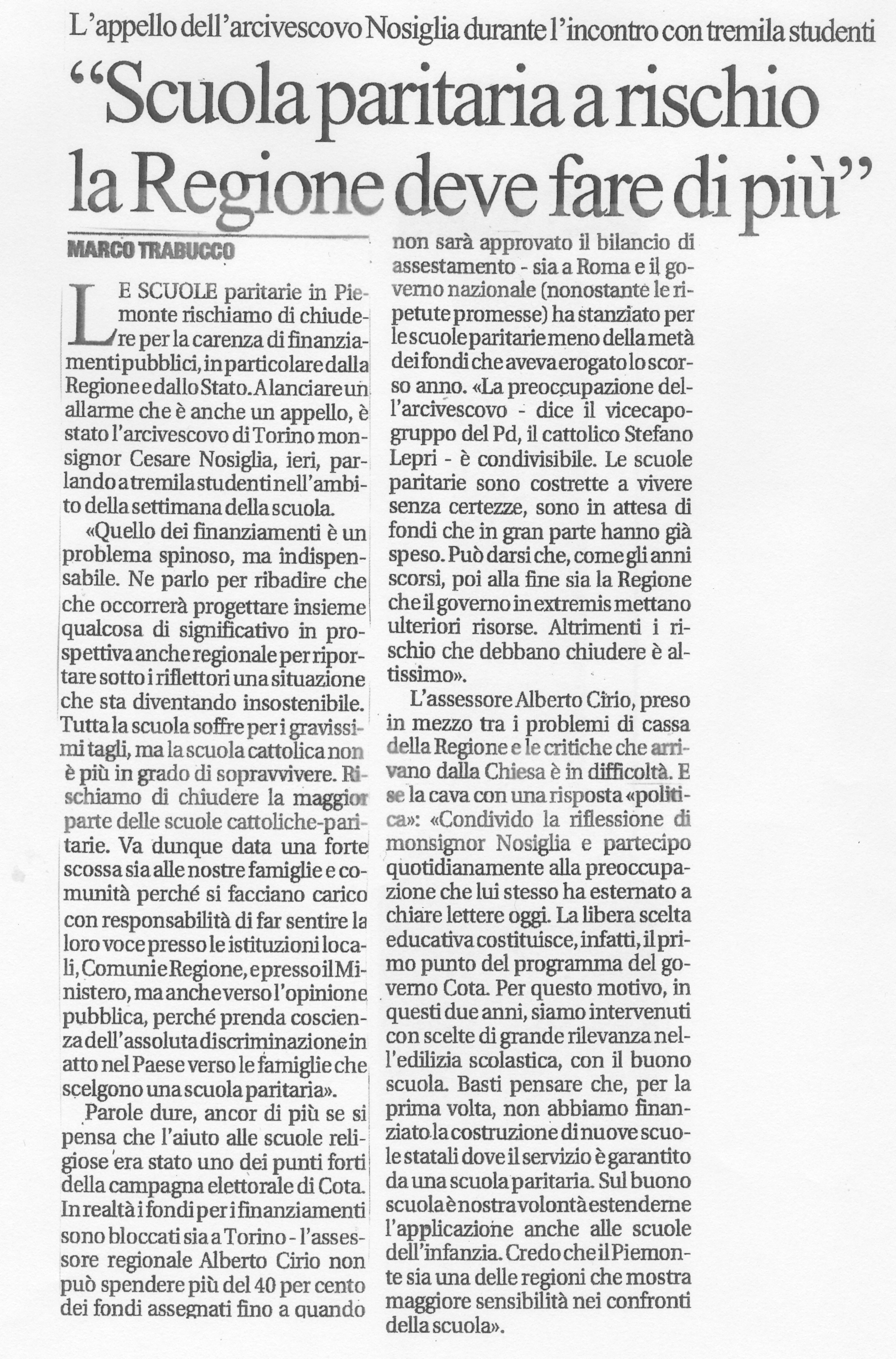 L'appello dell'arcivescovo Nosiglia durante l'incontro con tremila studenti

"Scuola paritaria a rischio la Regione deve fare di più"

MARCO TRABUCCO

LE SCUOLE paritarie in Piemonte rischiamo di chiudere per la carenza di finanziamenti pubblici, in particolare dalla Regione e dallo Stato. A lanciare un allarme che è anche un appello, è stato l'arcivescovo di Torino monsignor Cesare Nosiglia, ieri, parlando a tremila studenti nell'ambito della settimana della scuola.

«Quello dei finanziamenti è un problema spinoso, ma indispensabile. Ne parlo per ribadire che che occorrerà progettare insieme qualcosa di significativo in prospettiva anche regionale per riportare sotto i riflettori una situazione che sta diventando insostenibile. Tutta la scuola soffre per i gravissimi tagli, ma la scuola cattolica non è più in grado di sopravvivere. Rischiamo di chiudere la maggior parte delle scuole cattoliche-paritarie. Va dunque data una forte scossa sia alle nostre famiglie e comunità perché si facciano carico con responsabilità di far sentire la loro voce presso le istituzioni locali, Comuni e Regione, e presso il Ministero, ma anche verso l'opinione pubblica, perché prenda coscienza dell'assoluta discriminazione in atto nel Paese verso le famiglie che scelgono una scuola paritaria».

Parole dure, ancor di più se si pensa che l'aiuto alle scuole religiose era stato uno dei punti forti della campagna elettorale di Cota. In realtà i fondi per i finanziamenti sono bloccati sia a Torino - l'assessore regionale Alberto Cirio non può spendere più del 40 per cento dei fondi assegnati fino a quando non sarà approvato il bilancio di assestamento - sia a Roma e il governo nazionale (nonostante le ripetute promesse) ha stanziato per le scuole paritarie meno della metà dei fondi che aveva erogato lo scorso anno. «La preoccupazione dell'arcivescovo - dice il vicecapogruppo del Pd, il cattolico Stefano Lepri - è condivisibile. Le scuole paritarie sono costrette a vivere senza certezze, sono in attesa di fondi che in gran parte hanno già speso. Può darsi che, come gli anni scorsi, poi alla fine sia la Regione che il governo in extremis mettano ulteriori risorse. Altrimenti i rischio che debbano chiudere è altissimo».

L'assessore Alberto Cirio, preso in mezzo tra i problemi di cassa della Regione e le critiche che arrivano dalla Chiesa è in difficoltà. E se la cava con una risposta «politica»: «Condivido la riflessione di monsignor Nosiglia e partecipo quotidianamente alla preoccupazione che lui stesso ha esternato a chiare lettere oggi. La libera scelta educativa costituisce, infatti, il primo punto del programma del governo Cota. Per questo motivo, in questi due anni, siamo intervenuti con scelte di grande rilevanza nell'edilizia scolastica, con il buono scuola. Basti pensare che, per la prima volta, non abbiamo finanziato la costruzione di nuove scuole statali dove il servizio è garantito da una scuola paritaria. Sul buono scuola è nostra volontà estenderne l'applicazione anche alle scuole dell'infanzia. Credo che il Piemonte sia una delle regioni che mostra maggiore sensibilità nei confronti della scuola».